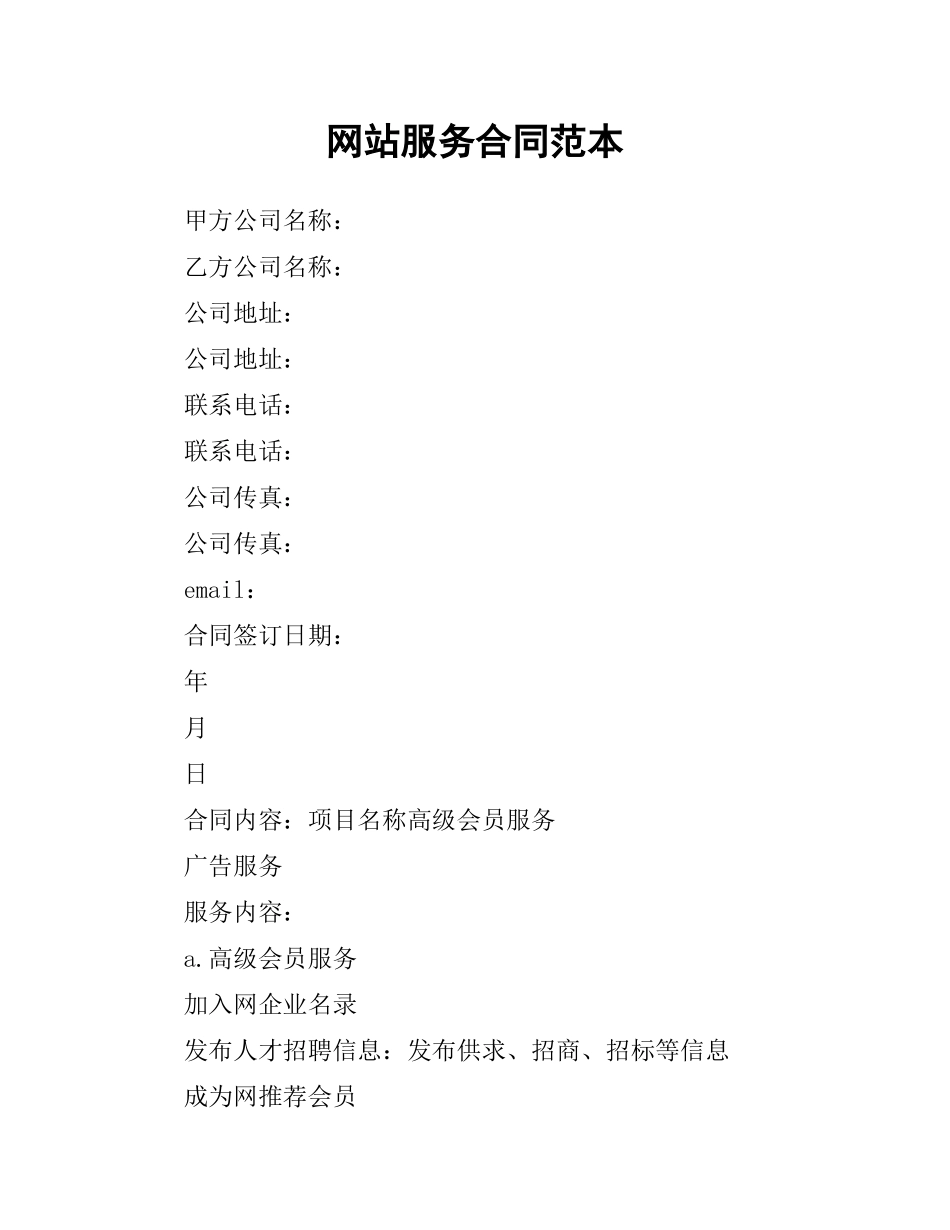 网站服务合同范本

甲方公司名称：

乙方公司名称：

公司地址：

公司地址：

联系电话：

联系电话：

公司传真：

公司传真：

email：

合同签订日期：

年

月

日

合同内容：项目名称高级会员服务

广告服务

服务内容：

a.高级会员服务

加入网企业名录

发布人才招聘信息：发布供求、招商、招标等信息

成为网推荐会员